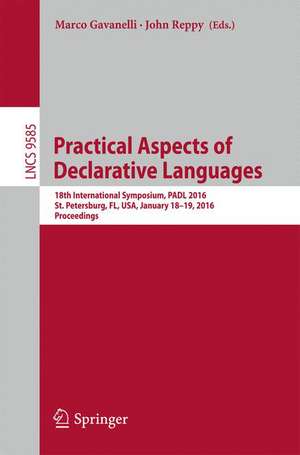 Marco Gavanelli · John Reppy (Eds.)

LNCS 9585

Practical Aspects of Declarative Languages

18th International Symposium, PADL 2016
St. Petersburg, FL, USA, January 18–19, 2016
Proceedings

Springer